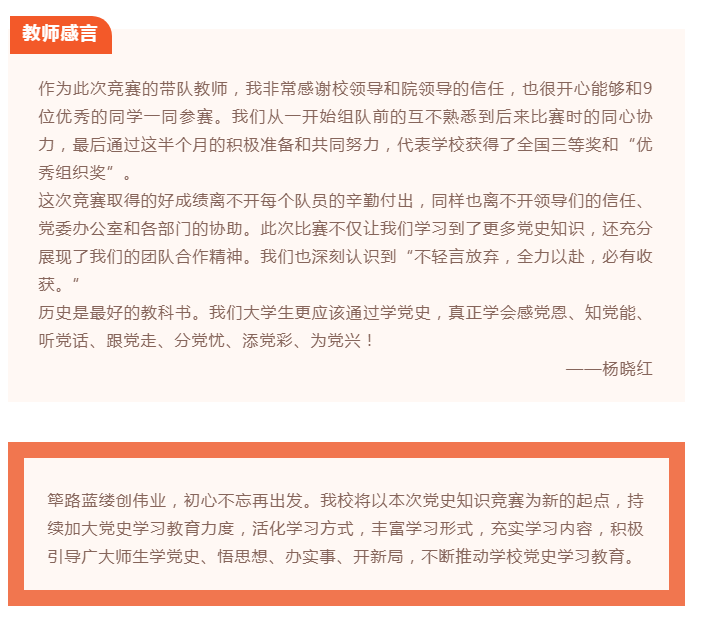 教师感言

作为此次竞赛的带队教师，我非常感谢校领导和院领导的信任，也很开心能够和9位优秀的同学一同参赛。我们从一开始组队前的互不熟悉到后来比赛时的同心协力，最后通过这半个月的积极准备和共同努力，代表学校获得了全国三等奖和“优秀组织奖”。

这次竞赛取得的好成绩离不开每个队员的辛勤付出，同样也离不开领导们的信任、党委办公室和各部门的协助。此次比赛不仅让我们学习到了更多党史知识，还充分展现了我们的团队合作精神。我们也深刻认识到“不轻言放弃，全力以赴，必有收获。”

历史是最好的教科书。我们大学生更应该通过学党史，真正学会感党恩、知党能、听党话、跟党走、分党忧、添党彩、为党兴！

——杨晓红

筚路蓝缕创伟业，初心不忘再出发。我校将以本次党史知识竞赛为新的起点，持续加大党史学习教育力度，活化学习方式，丰富学习形式，充实学习内容，积极引导广大师生学党史、悟思想、办实事、开新局，不断推动学校党史学习教育。